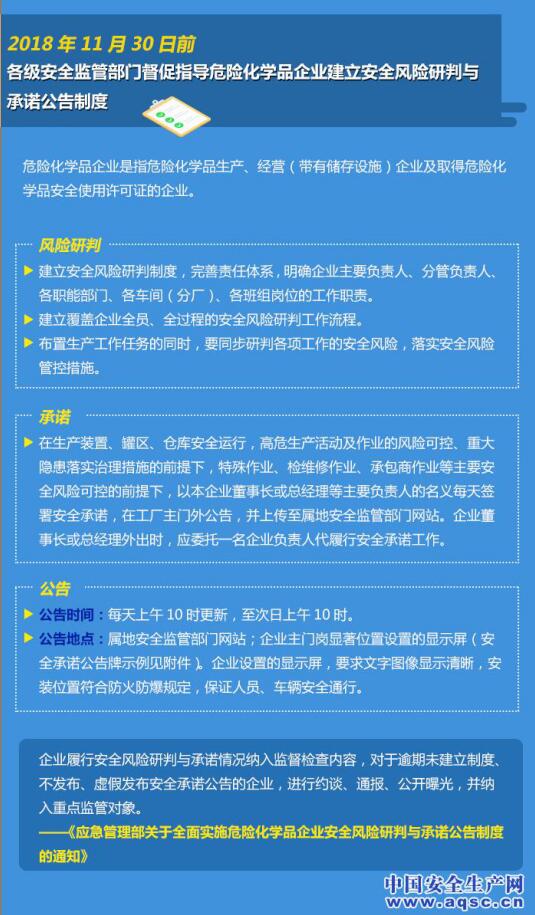 2018 年 11 月 30 日前
各级安全监管部门督促指导危险化学品企业建立安全风险研判与承诺公告制度

危险化学品企业是指危险化学品生产、经营（带有储存设施）企业及取得危险化学品安全使用许可证的企业。

风险研判
▶ 建立安全风险研判制度，完善责任体系，明确企业主要负责人、分管负责人、各职能部门、各车间（分厂）、各班组岗位的工作职责。
▶ 建立覆盖企业全员、全过程的安全风险研判工作流程。
▶ 布置生产工作任务的同时，要同步研判各项工作的安全风险，落实安全风险管控措施。

承诺
▶ 在生产装置、罐区、仓库安全运行，高危生产活动及作业的风险可控、重大隐患落实治理措施的前提下，特殊作业、检维修作业、承包商作业等主要安全风险可控的前提下，以本企业董事长或总经理等主要负责人的名义每天签署安全承诺，在工厂主门外公告，并上传至属地安全监管部门网站。企业董事长或总经理外出时，应委托一名企业负责人代履行安全承诺工作。

公告
▶ 公告时间：每天上午 10 时更新，至次日上午 10 时。
▶ 公告地点：属地安全监管部门网站；企业主门岗显著位置设置的显示屏（安全承诺公告牌示例见附件）。企业设置的显示屏，要求文字图像显示清晰，安装位置符合防火防爆规定，保证人员、车辆安全通行。

企业履行安全风险研判与承诺情况纳入监督检查内容，对于逾期未建立制度、不发布、虚假发布安全承诺公告的企业，进行约谈、通报、公开曝光，并纳入重点监管对象。
——《应急管理部关于全面实施危险化学品企业安全风险研判与承诺公告制度的通知》

中国安全生产网
www.aqsc.cn